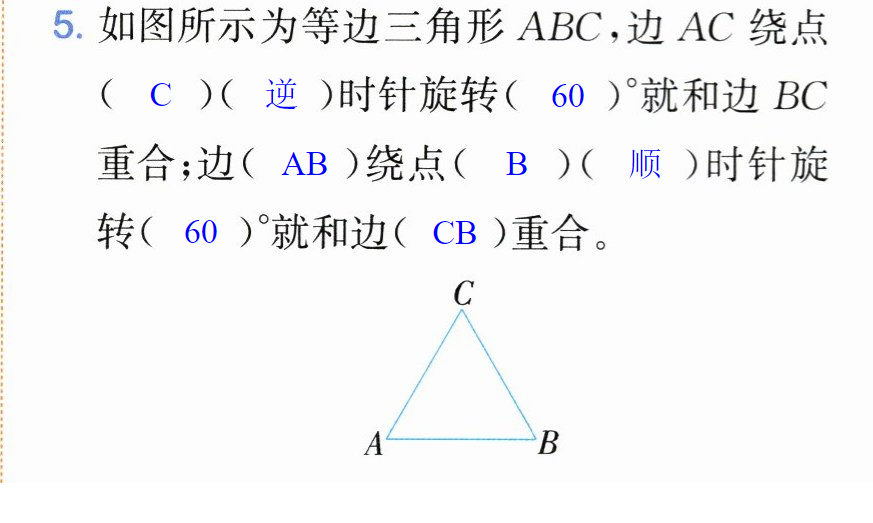 5.如图所示为等边三角形ABC,边AC绕点(C)(逆)时针旋转(60)°就和边BC重合;边(AB)绕点(B)(顺)时针旋转(60)°就和边(CB)重合。

C

A

B